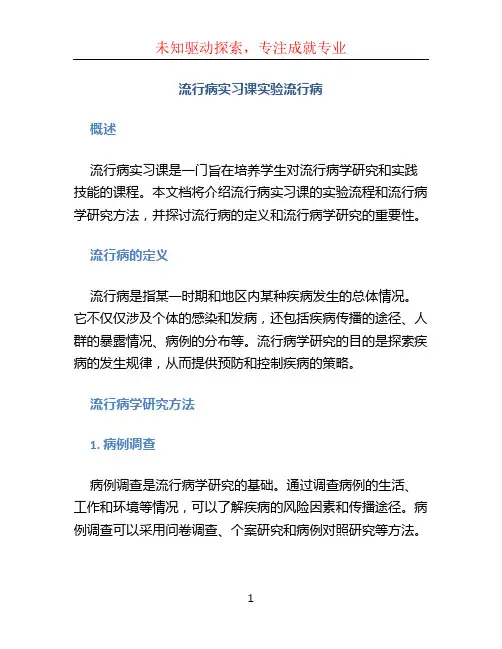 未知驱动探索，专注成就专业

流行病实习课实验流行病

概述

流行病实习课是一门旨在培养学生对流行病学研究和实践技能的课程。本文档将介绍流行病实习课的实验流程和流行病学研究方法，并探讨流行病的定义和流行病学研究的重要性。

流行病的定义

流行病是指某一时期和地区内某种疾病发生的总体情况。它不仅仅涉及个体的感染和发病，还包括疾病传播的途径、人群的暴露情况、病例的分布等。流行病学研究的目的是探索疾病的发生规律，从而提供预防和控制疾病的策略。

流行病学研究方法

1. 病例调查

病例调查是流行病学研究的基础。通过调查病例的生活、工作和环境等情况，可以了解疾病的风险因素和传播途径。病例调查可以采用问卷调查、个案研究和病例对照研究等方法。

1